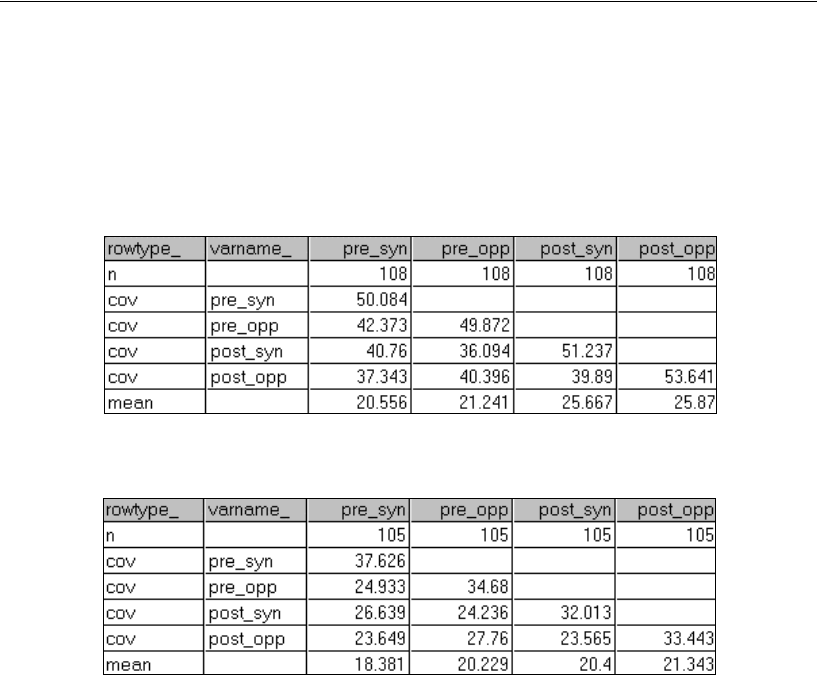 | rowtype_ | varname_ | pre_syn | pre_opp | post_syn | post_opp |
|---|---|---|---|---|---|
| n | | 108 | 108 | 108 | 108 |
| cov | pre_syn | 50.084 | | | |
| cov | pre_opp | 42.373 | 49.872 | | |
| cov | post_syn | 40.76 | 36.094 | 51.237 | |
| cov | post_opp | 37.343 | 40.396 | 39.89 | 53.641 |
| mean | | 20.556 | 21.241 | 25.667 | 25.87 |

| rowtype_ | varname_ | pre_syn | pre_opp | post_syn | post_opp |
|---|---|---|---|---|---|
| n | | 105 | 105 | 105 | 105 |
| cov | pre_syn | 37.626 | | | |
| cov | pre_opp | 24.933 | 34.68 | | |
| cov | post_syn | 26.639 | 24.236 | 32.013 | |
| cov | post_opp | 23.649 | 27.76 | 23.565 | 33.443 |
| mean | | 18.381 | 20.229 | 20.4 | 21.343 |